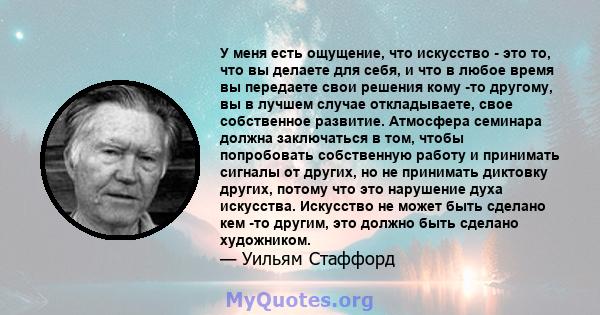 У меня есть ощущение, что искусство - это то, что вы делаете для себя, и что в любое время вы передаете свои решения кому -то другому, вы в лучшем случае откладываете, свое собственное развитие. Атмосфера семинара должна заключаться в том, чтобы попробовать собственную работу и принимать сигналы от других, но не принимать диктовку других, потому что это нарушение духа искусства. Искусство не может быть сделано кем -то другим, это должно быть сделано художником.
— Уильям Стаффорд

MyQuotes.org